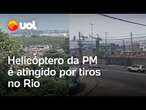 uol

Helicóptero da PM é atingido por tiros no Rio